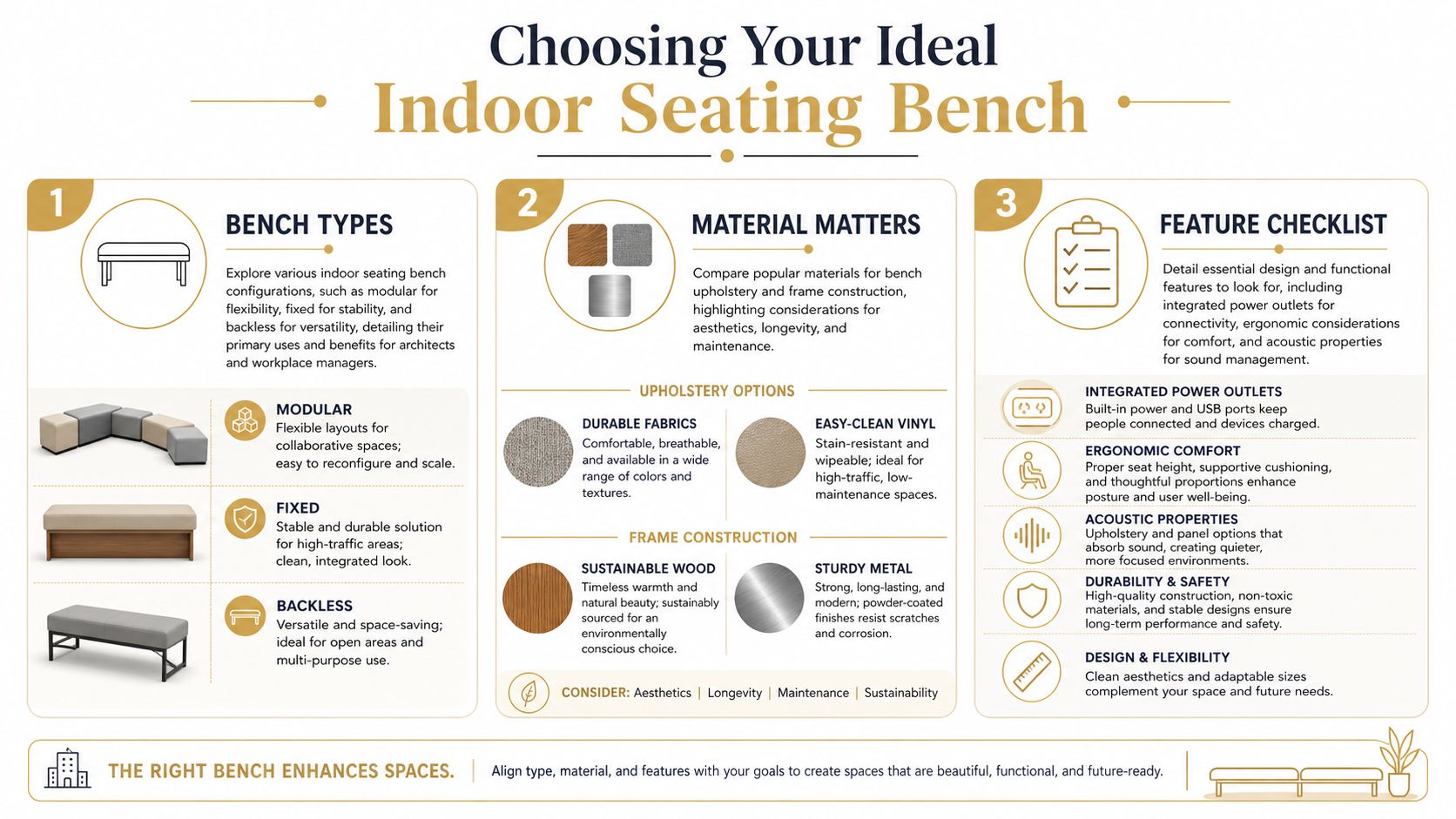 Choosing Your Ideal
Indoor Seating Bench

1
BENCH TYPES
Explore various indoor seating bench configurations, such as modular for flexibility, fixed for stability, and backless for versatility, detailing their primary uses and benefits for architects and workplace managers.

MODULAR
Flexible layouts for collaborative spaces; easy to reconfigure and scale.

FIXED
Stable and durable solution for high-traffic areas; clean, integrated look.

BACKLESS
Versatile and space-saving; ideal for open areas and multi-purpose use.

2
MATERIAL MATTERS
Compare popular materials for bench upholstery and frame construction, highlighting considerations for aesthetics, longevity, and maintenance.

UPHOLSTERY OPTIONS

DURABLE FABRICS
Comfortable, breathable, and available in a wide range of colors and textures.

EASY-CLEAN VINYL
Stain-resistant and wipeable; ideal for high-traffic, low-maintenance spaces.

FRAME CONSTRUCTION

SUSTAINABLE WOOD
Timeless warmth and natural beauty; sustainably sourced for an environmentally conscious choice.

STURDY METAL
Strong, long-lasting, and modern; powder-coated finishes resist scratches and corrosion.

CONSIDER: Aesthetics | Longevity | Maintenance | Sustainability

3
FEATURE CHECKLIST
Detail essential design and functional features to look for, including integrated power outlets for connectivity, ergonomic considerations for comfort, and acoustic properties for sound management.

INTEGRATED POWER OUTLETS
Built-in power and USB ports keep people connected and devices charged.

ERGONOMIC COMFORT
Proper seat height, supportive cushioning, and thoughtful proportions enhance posture and user well-being.

ACOUSTIC PROPERTIES
Upholstery and panel options that absorb sound, creating quieter, more focused environments.

DURABILITY & SAFETY
High-quality construction, non-toxic materials, and stable designs ensure long-term performance and safety.

DESIGN & FLEXIBILITY
Clean aesthetics and adaptable sizes complement your space and future needs.

THE RIGHT BENCH ENHANCES SPACES. | Align type, material, and features with your goals to create spaces that are beautiful, functional, and future-ready.